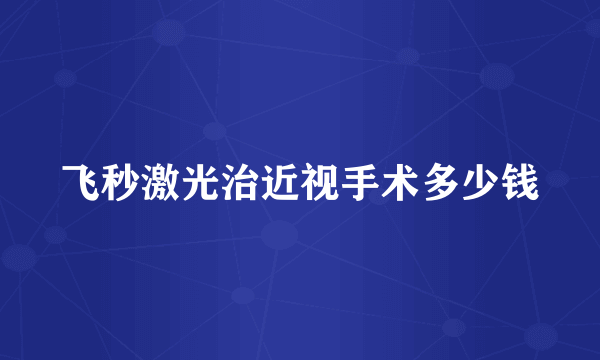 飞秒激光治近视手术多少钱